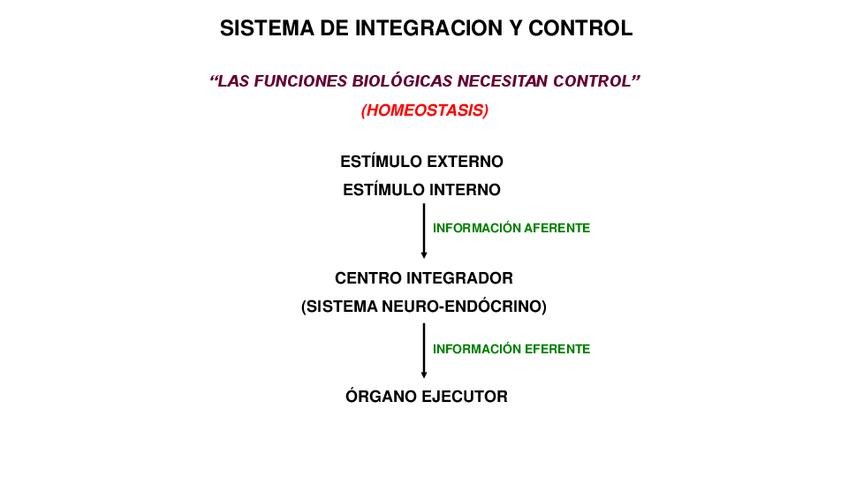 SISTEMA DE INTEGRACION Y CONTROL

“LAS FUNCIONES BIOLÓGICAS NECESITAN CONTROL”

(HOMEOSTASIS)

ESTÍMULO EXTERNO

ESTÍMULO INTERNO

INFORMACIÓN AFERENTE

CENTRO INTEGRADOR

(SISTEMA NEURO-ENDÓCRINO)

INFORMACIÓN EFERENTE

ÓRGANO EJECUTOR